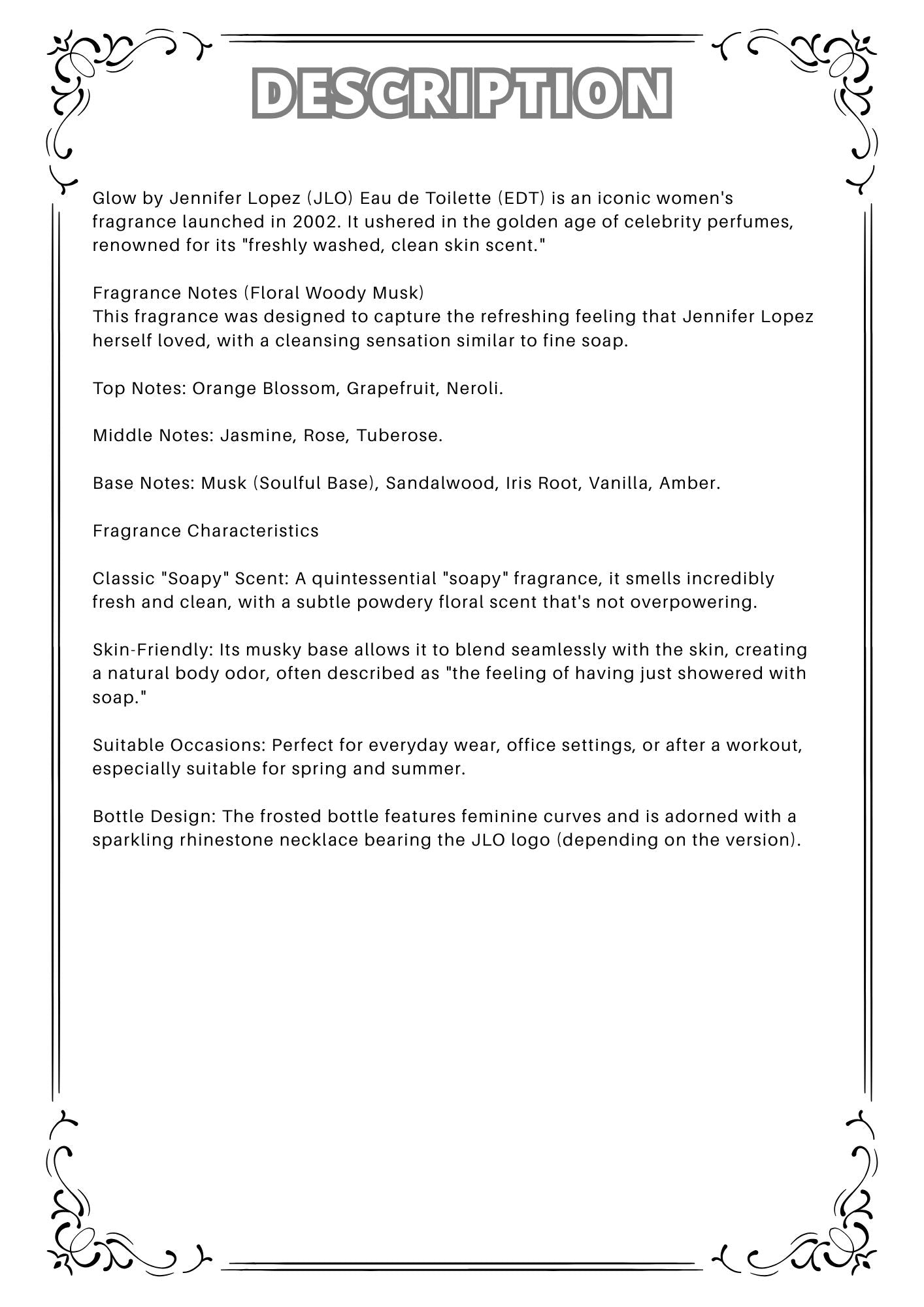 DESCRIPTION

Glow by Jennifer Lopez (JLO) Eau de Toilette (EDT) is an iconic women's fragrance launched in 2002. It ushered in the golden age of celebrity perfumes, renowned for its "freshly washed, clean skin scent."

Fragrance Notes (Floral Woody Musk)
This fragrance was designed to capture the refreshing feeling that Jennifer Lopez herself loved, with a cleansing sensation similar to fine soap.

Top Notes: Orange Blossom, Grapefruit, Neroli.

Middle Notes: Jasmine, Rose, Tuberose.

Base Notes: Musk (Soulful Base), Sandalwood, Iris Root, Vanilla, Amber.

Fragrance Characteristics

Classic "Soapy" Scent: A quintessential "soapy" fragrance, it smells incredibly fresh and clean, with a subtle powdery floral scent that's not overpowering.

Skin-Friendly: Its musky base allows it to blend seamlessly with the skin, creating a natural body odor, often described as "the feeling of having just showered with soap."

Suitable Occasions: Perfect for everyday wear, office settings, or after a workout, especially suitable for spring and summer.

Bottle Design: The frosted bottle features feminine curves and is adorned with a sparkling rhinestone necklace bearing the JLO logo (depending on the version).